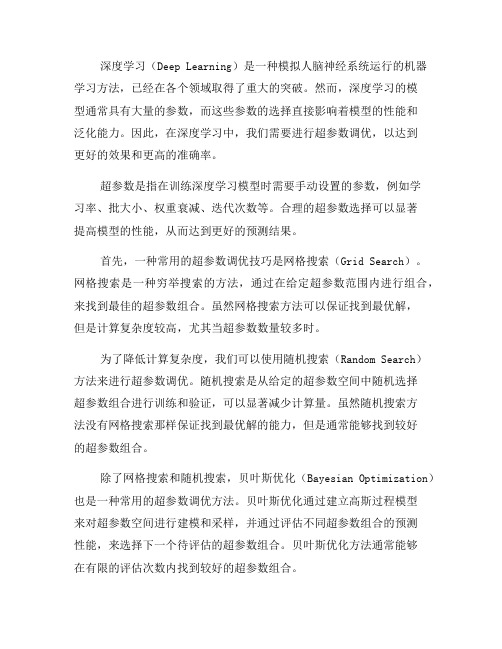 深度学习（Deep Learning）是一种模拟人脑神经系统运行的机器学习方法，已经在各个领域取得了重大的突破。然而，深度学习的模型通常具有大量的参数，而这些参数的选择直接影响着模型的性能和泛化能力。因此，在深度学习中，我们需要进行超参数调优，以达到更好的效果和更高的准确率。

超参数是指在训练深度学习模型时需要手动设置的参数，例如学习率、批大小、权重衰减、迭代次数等。合理的超参数选择可以显著提高模型的性能，从而达到更好的预测结果。

首先，一种常用的超参数调优技巧是网格搜索（Grid Search）。网格搜索是一种穷举搜索的方法，通过在给定超参数范围内进行组合，来找到最佳的超参数组合。虽然网格搜索方法可以保证找到最优解，但是计算复杂度较高，尤其当超参数数量较多时。

为了降低计算复杂度，我们可以使用随机搜索（Random Search）方法来进行超参数调优。随机搜索是从给定的超参数空间中随机选择超参数组合进行训练和验证，可以显著减少计算量。虽然随机搜索方法没有网格搜索那样保证找到最优解的能力，但是通常能够找到较好的超参数组合。

除了网格搜索和随机搜索，贝叶斯优化（Bayesian Optimization）也是一种常用的超参数调优方法。贝叶斯优化通过建立高斯过程模型来对超参数空间进行建模和采样，并通过评估不同超参数组合的预测性能，来选择下一个待评估的超参数组合。贝叶斯优化方法通常能够在有限的评估次数内找到较好的超参数组合。